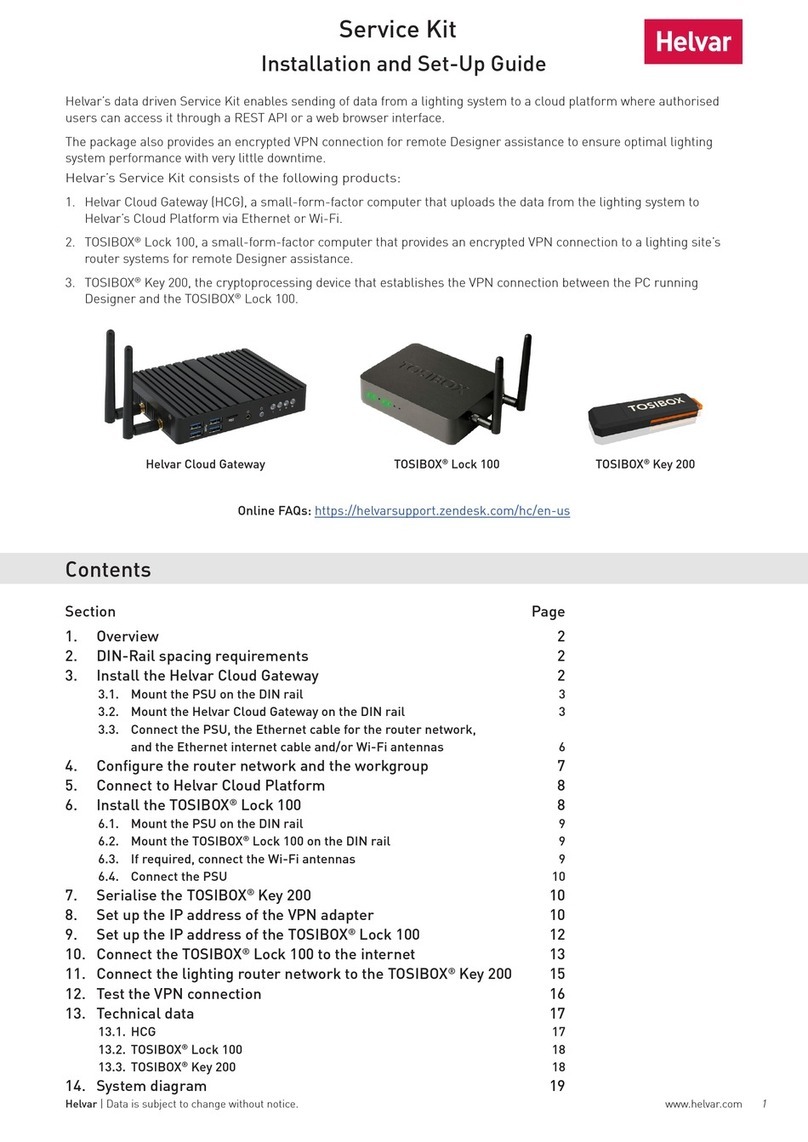 Service Kit
Installation and Set-Up Guide

Helvar

Helvar's data driven Service Kit enables sending of data from a lighting system to a cloud platform where authorised users can access it through a REST API or a web browser interface.

The package also provides an encrypted VPN connection for remote Designer assistance to ensure optimal lighting system performance with very little downtime.

Helvar's Service Kit consists of the following products:

1. Helvar Cloud Gateway (HCG), a small-form-factor computer that uploads the data from the lighting system to Helvar's Cloud Platform via Ethernet or Wi-Fi.
2. TOSIBOX® Lock 100, a small-form-factor computer that provides an encrypted VPN connection to a lighting site's router systems for remote Designer assistance.
3. TOSIBOX® Key 200, the cryptoprocessing device that establishes the VPN connection between the PC running Designer and the TOSIBOX® Lock 100.

TOSIBOX

TOSIBOX

Helvar Cloud Gateway

TOSIBOX® Lock 100

TOSIBOX® Key 200

Online FAQs: https://helvarsupport.zendesk.com/hc/en-us

Contents

| Section | Page |
|---|---|
| 1. Overview | 2 |
| 2. DIN-Rail spacing requirements | 2 |
| 3. Install the Helvar Cloud Gateway | 2 |
| 3.1. Mount the PSU on the DIN rail | 3 |
| 3.2. Mount the Helvar Cloud Gateway on the DIN rail | 3 |
| 3.3. Connect the PSU, the Ethernet cable for the router network, and the Ethernet internet cable and/or Wi-Fi antennas | 6 |
| 4. Configure the router network and the workgroup | 7 |
| 5. Connect to Helvar Cloud Platform | 8 |
| 6. Install the TOSIBOX® Lock 100 | 8 |
| 6.1. Mount the PSU on the DIN rail | 9 |
| 6.2. Mount the TOSIBOX® Lock 100 on the DIN rail | 9 |
| 6.3. If required, connect the Wi-Fi antennas | 9 |
| 6.4. Connect the PSU | 10 |
| 7. Serialise the TOSIBOX® Key 200 | 10 |
| 8. Set up the IP address of the VPN adapter | 10 |
| 9. Set up the IP address of the TOSIBOX® Lock 100 | 12 |
| 10. Connect the TOSIBOX® Lock 100 to the internet | 13 |
| 11. Connect the lighting router network to the TOSIBOX® Key 200 | 15 |
| 12. Test the VPN connection | 16 |
| 13. Technical data | 17 |
| 13.1. HCG | 17 |
| 13.2. TOSIBOX® Lock 100 | 18 |
| 13.3. TOSIBOX® Key 200 | 18 |
| 14. System diagram | 19 |

Helvar | Data is subject to change without notice.

www.helvar.com 1